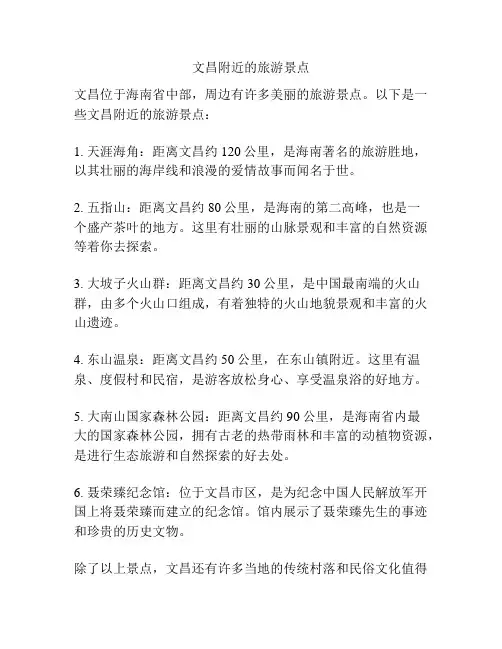 文昌附近的旅游景点

文昌位于海南省中部，周边有许多美丽的旅游景点。以下是一些文昌附近的旅游景点：

1. 天涯海角：距离文昌约 120 公里，是海南著名的旅游胜地，以其壮丽的海岸线和浪漫的爱情故事而闻名于世。

2. 五指山：距离文昌约 80 公里，是海南的第二高峰，也是一个盛产茶叶的地方。这里有壮丽的山脉景观和丰富的自然资源等着你去探索。

3. 大坡子火山群：距离文昌约 30 公里，是中国最南端的火山群，由多个火山口组成，有着独特的火山地貌景观和丰富的火山遗迹。

4. 东山温泉：距离文昌约 50 公里，在东山镇附近。这里有温泉、度假村和民宿，是游客放松身心、享受温泉浴的好地方。

5. 大南山国家森林公园：距离文昌约 90 公里，是海南省内最大的国家森林公园，拥有古老的热带雨林和丰富的动植物资源，是进行生态旅游和自然探索的好去处。

6. 聂荣臻纪念馆：位于文昌市区，是为纪念中国人民解放军开国上将聂荣臻而建立的纪念馆。馆内展示了聂荣臻先生的事迹和珍贵的历史文物。

除了以上景点，文昌还有许多当地的传统村落和民俗文化值得